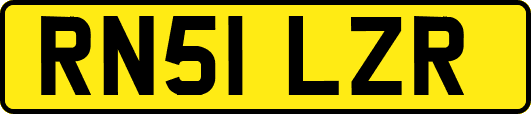 RN51 LZR